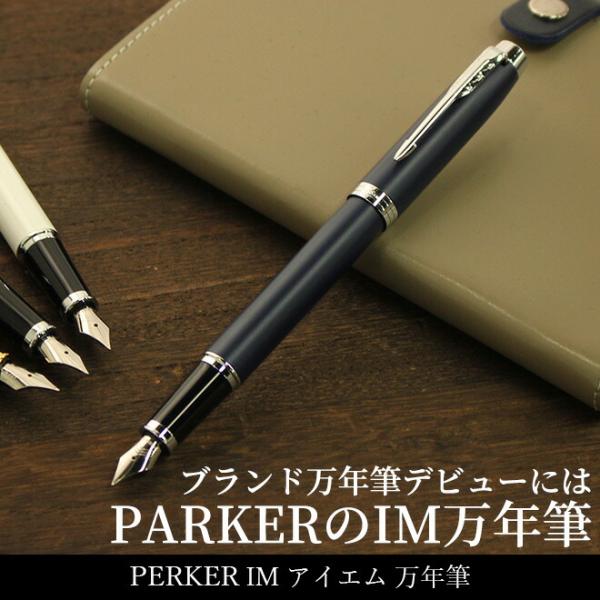 ブランド万年筆デビューには
PARKERのIM万年筆

PERKER IM アイエム 万年筆